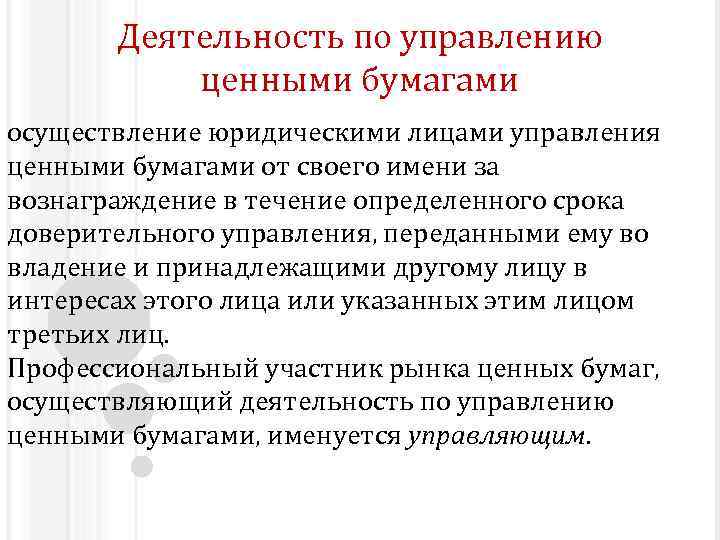 Деятельность по управлению ценными бумагами

осуществление юридическими лицами управления ценными бумагами от своего имени за вознаграждение в течение определенного срока доверительного управления, переданными ему во владение и принадлежащими другому лицу в интересах этого лица или указанных этим лицом третьих лиц.

Профессиональный участник рынка ценных бумаг, осуществляющий деятельность по управлению ценными бумагами, именуется управляющим.